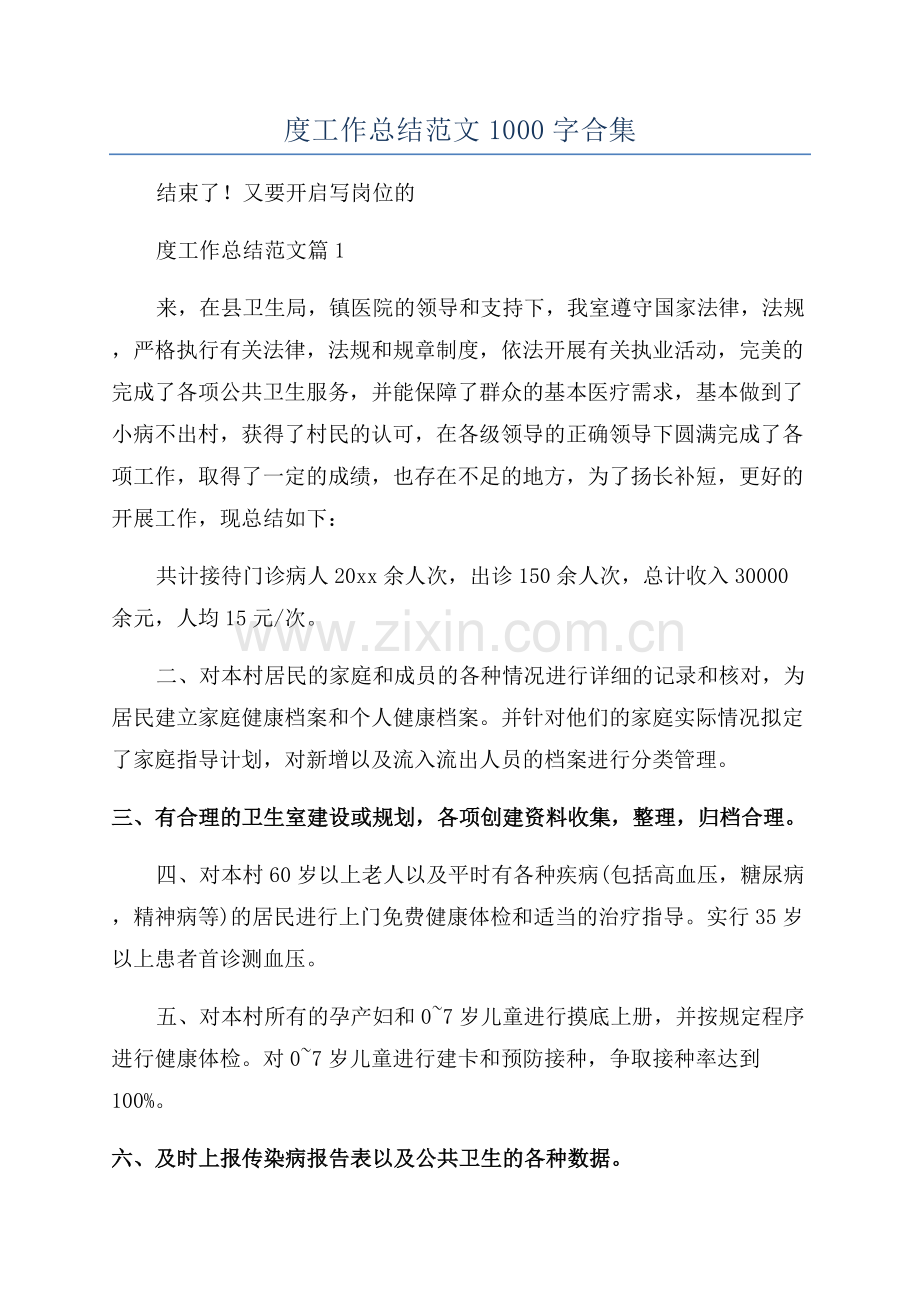 度工作总结范文1000字合集

结束了！又要开启写岗位的

度工作总结范文篇1

来，在县卫生局，镇医院的领导和支持下，我室遵守国家法律，法规，严格执行有关法律，法规和规章制度，依法开展有关执业活动，完美的完成了各项公共卫生服务，并能保障了群众的基本医疗需求，基本做到了小病不出村，获得了村民的认可，在各级领导的正确领导下圆满完成了各项工作，取得了一定的成绩，也存在不足的地方，为了扬长补短，更好的开展工作，现总结如下：

共计接待门诊病人20xx余人次，出诊150余人次，总计收入30000余元，人均15元/次。

二、对本村居民的家庭和成员的各种情况进行详细的记录和核对，为居民建立家庭健康档案和个人健康档案。并针对他们的家庭实际情况拟定了家庭指导计划，对新增以及流入流出人员的档案进行分类管理。

三、有合理的卫生室建设或规划，各项创建资料收集，整理，归档合理。

四、对本村60岁以上老人以及平时有各种疾病(包括高血压，糖尿病，精神病等)的居民进行上门免费健康体检和适当的治疗指导。实行35岁以上患者首诊测血压。

五、对本村所有的孕产妇和0~7岁儿童进行摸底上册，并按规定程序进行健康体检。对0~7岁儿童进行建卡和预防接种，争取接种率达到100%。

六、及时上报传染病报告表以及公共卫生的各种数据。

www.zixin.com.cn